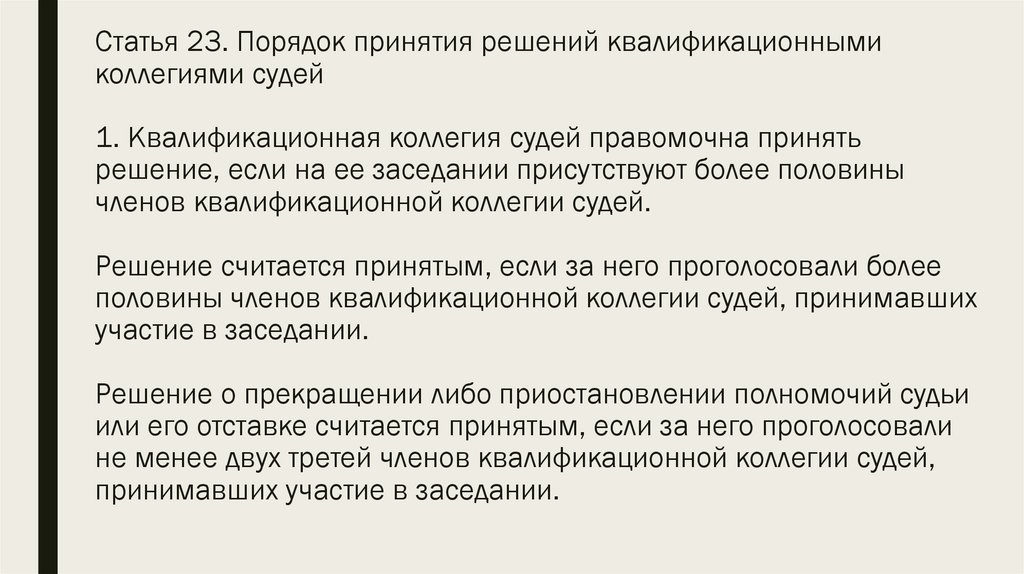 Статья 23. Порядок принятия решений квалификационными коллегиями судей

1. Квалификационная коллегия судей правомочна принять решение, если на ее заседании присутствуют более половины членов квалификационной коллегии судей.

Решение считается принятым, если за него проголосовали более половины членов квалификационной коллегии судей, принимавших участие в заседании.

Решение о прекращении либо приостановлении полномочий судьи или его отставке считается принятым, если за него проголосовали не менее двух третей членов квалификационной коллегии судей, принимавших участие в заседании.